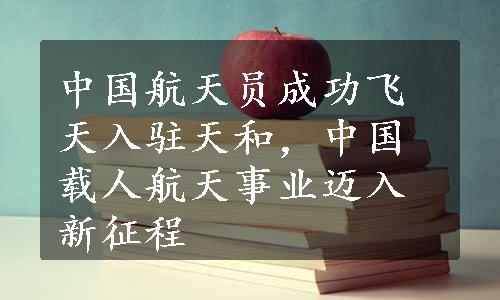 中国航天员成功飞天入驻天和，中国载人航天事业迈入新征程